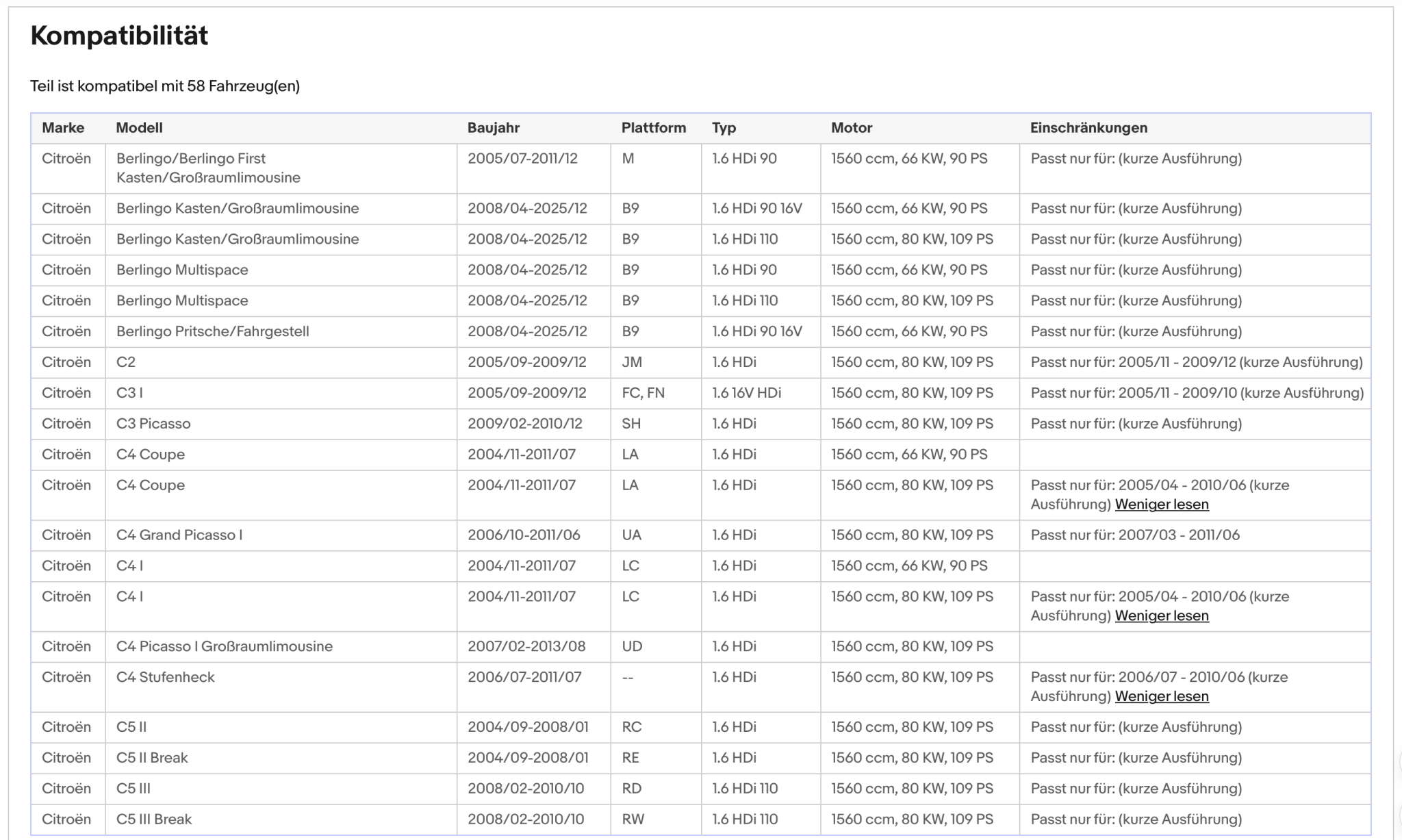 Kompatibilität

Teil ist kompatibel mit 58 Fahrzeug(en)

| Marke | Modell | Baujahr | Plattform | Typ | Motor | Einschränkungen |
|---|---|---|---|---|---|---|
| Citroën | Berlingo/Berlingo First Kasten/Großraumlimousine | 2005/07-2011/12 | M | 1.6 HDi 90 | 1560 ccm, 66 KW, 90 PS | Passt nur für: (kurze Ausführung) |
| Citroën | Berlingo Kasten/Großraumlimousine | 2008/04-2025/12 | B9 | 1.6 HDi 90 16V | 1560 ccm, 66 KW, 90 PS | Passt nur für: (kurze Ausführung) |
| Citroën | Berlingo Kasten/Großraumlimousine | 2008/04-2025/12 | B9 | 1.6 HDi 110 | 1560 ccm, 80 KW, 109 PS | Passt nur für: (kurze Ausführung) |
| Citroën | Berlingo Multispace | 2008/04-2025/12 | B9 | 1.6 HDi 90 | 1560 ccm, 66 KW, 90 PS | Passt nur für: (kurze Ausführung) |
| Citroën | Berlingo Multispace | 2008/04-2025/12 | B9 | 1.6 HDi 110 | 1560 ccm, 80 KW, 109 PS | Passt nur für: (kurze Ausführung) |
| Citroën | Berlingo Pritsche/Fahrgestell | 2008/04-2025/12 | B9 | 1.6 HDi 90 16V | 1560 ccm, 66 KW, 90 PS | Passt nur für: (kurze Ausführung) |
| Citroën | C2 | 2005/09-2009/12 | JM | 1.6 HDi | 1560 ccm, 80 KW, 109 PS | Passt nur für: 2005/11 - 2009/12 (kurze Ausführung) |
| Citroën | C3 I | 2005/09-2009/12 | FC, FN | 1.6 16V HDi | 1560 ccm, 80 KW, 109 PS | Passt nur für: 2005/11 - 2009/10 (kurze Ausführung) |
| Citroën | C3 Picasso | 2009/02-2010/12 | SH | 1.6 HDi | 1560 ccm, 80 KW, 109 PS | Passt nur für: (kurze Ausführung) |
| Citroën | C4 Coupe | 2004/11-2011/07 | LA | 1.6 HDi | 1560 ccm, 66 KW, 90 PS | |
| Citroën | C4 Coupe | 2004/11-2011/07 | LA | 1.6 HDi | 1560 ccm, 80 KW, 109 PS | Passt nur für: 2005/04 - 2010/06 (kurze Ausführung) Weniger lesen |
| Citroën | C4 Grand Picasso I | 2006/10-2011/06 | UA | 1.6 HDi | 1560 ccm, 80 KW, 109 PS | Passt nur für: 2007/03 - 2011/06 |
| Citroën | C4 I | 2004/11-2011/07 | LC | 1.6 HDi | 1560 ccm, 66 KW, 90 PS | |
| Citroën | C4 I | 2004/11-2011/07 | LC | 1.6 HDi | 1560 ccm, 80 KW, 109 PS | Passt nur für: 2005/04 - 2010/06 (kurze Ausführung) Weniger lesen |
| Citroën | C4 Picasso I Großraumlimousine | 2007/02-2013/08 | UD | 1.6 HDi | 1560 ccm, 80 KW, 109 PS | |
| Citroën | C4 Stufenheck | 2006/07-2011/07 | -- | 1.6 HDi | 1560 ccm, 80 KW, 109 PS | Passt nur für: 2006/07 - 2010/06 (kurze Ausführung) Weniger lesen |
| Citroën | C5 II | 2004/09-2008/01 | RC | 1.6 HDi | 1560 ccm, 80 KW, 109 PS | Passt nur für: (kurze Ausführung) |
| Citroën | C5 II Break | 2004/09-2008/01 | RE | 1.6 HDi | 1560 ccm, 80 KW, 109 PS | Passt nur für: (kurze Ausführung) |
| Citroën | C5 III | 2008/02-2010/10 | RD | 1.6 HDi 110 | 1560 ccm, 80 KW, 109 PS | Passt nur für: (kurze Ausführung) |
| Citroën | C5 III Break | 2008/02-2010/10 | RW | 1.6 HDi 110 | 1560 ccm, 80 KW, 109 PS | Passt nur für: (kurze Ausführung) |